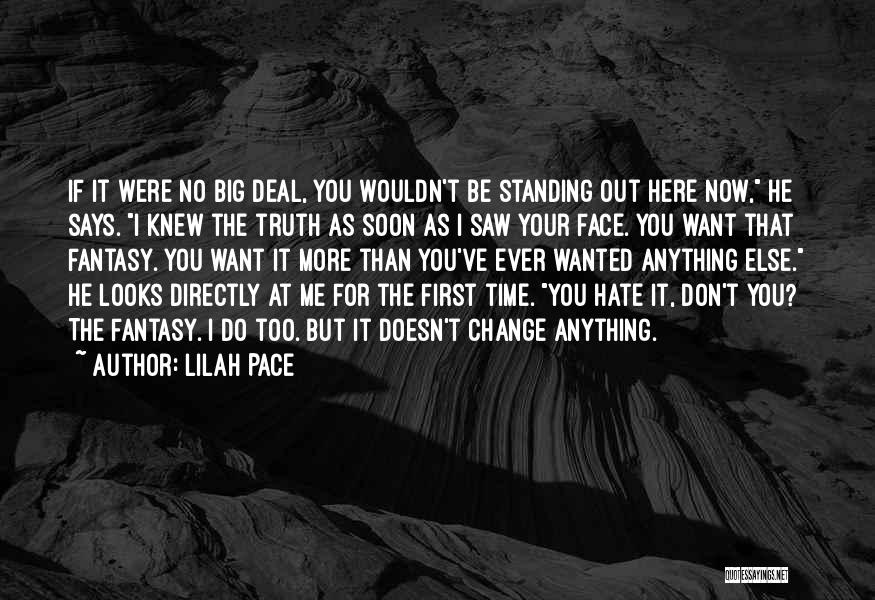 IF IT WERE NO BIG DEAL, YOU WOULDN'T BE STANDING OUT HERE NOW," HE SAYS. "I KNEW THE TRUTH AS SOON AS I SAW YOUR FACE. YOU WANT THAT FANTASY. YOU WANT IT MORE THAN YOU'VE EVER WANTED ANYTHING ELSE." HE LOOKS DIRECTLY AT ME FOR THE FIRST TIME. "YOU HATE IT, DON'T YOU? THE FANTASY. I DO TOO. BUT IT DOESN'T CHANGE ANYTHING.

~ AUTHOR: LILAH PACE

QUOTESSAYINGS.NET